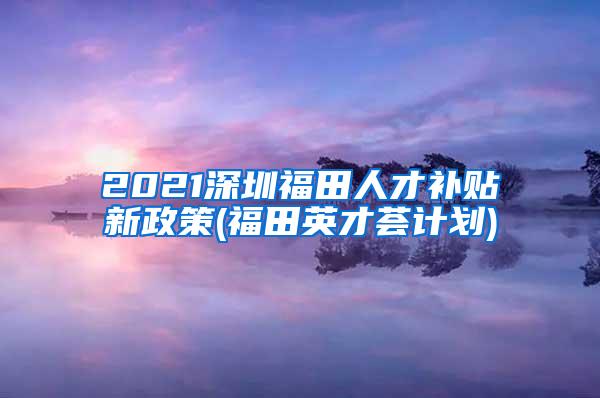 2021深圳福田人才补贴新政策(福田英才荟计划)